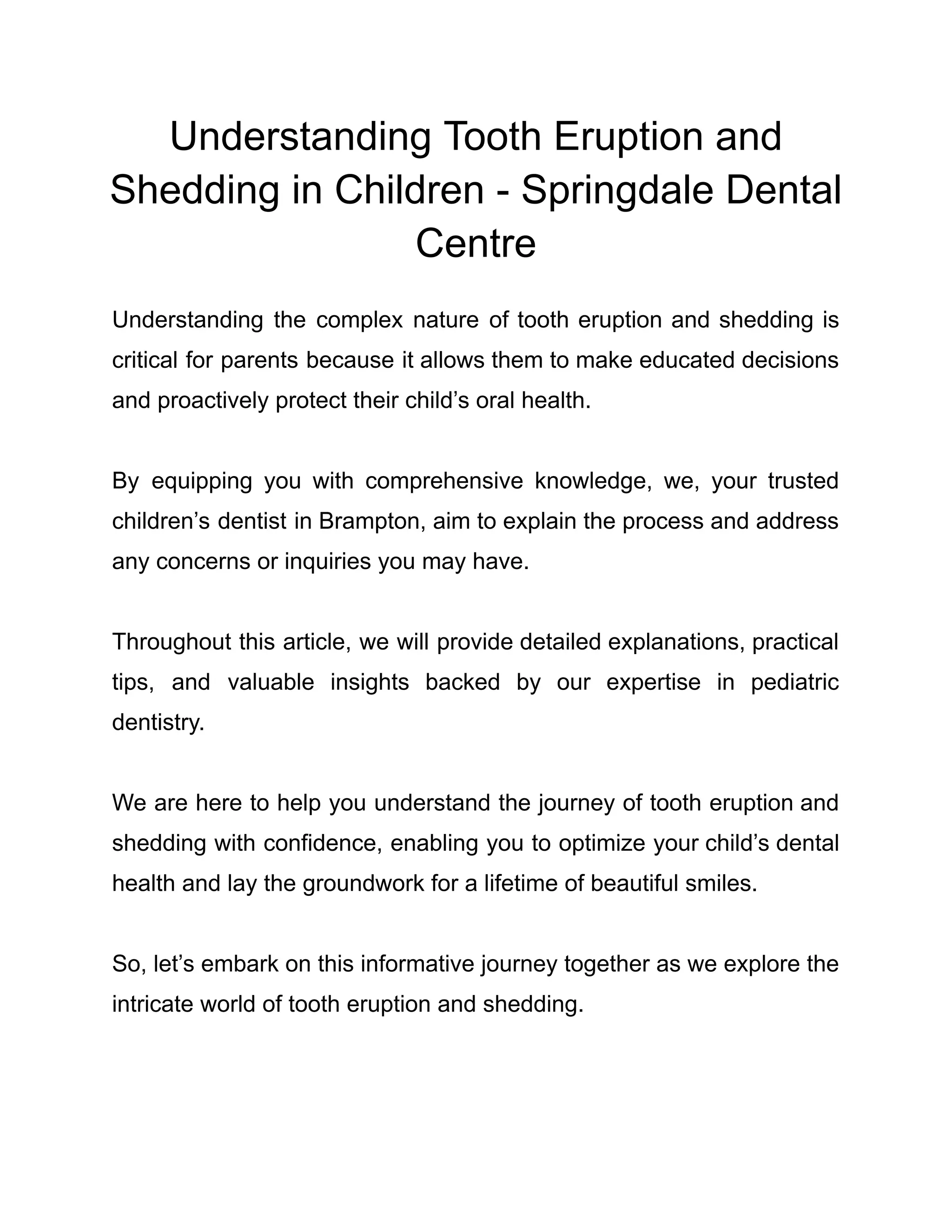 Understanding Tooth Eruption and Shedding in Children - Springdale Dental Centre

Understanding the complex nature of tooth eruption and shedding is critical for parents because it allows them to make educated decisions and proactively protect their child’s oral health.

By equipping you with comprehensive knowledge, we, your trusted children’s dentist in Brampton, aim to explain the process and address any concerns or inquiries you may have.

Throughout this article, we will provide detailed explanations, practical tips, and valuable insights backed by our expertise in pediatric dentistry.

We are here to help you understand the journey of tooth eruption and shedding with confidence, enabling you to optimize your child’s dental health and lay the groundwork for a lifetime of beautiful smiles.

So, let’s embark on this informative journey together as we explore the intricate world of tooth eruption and shedding.